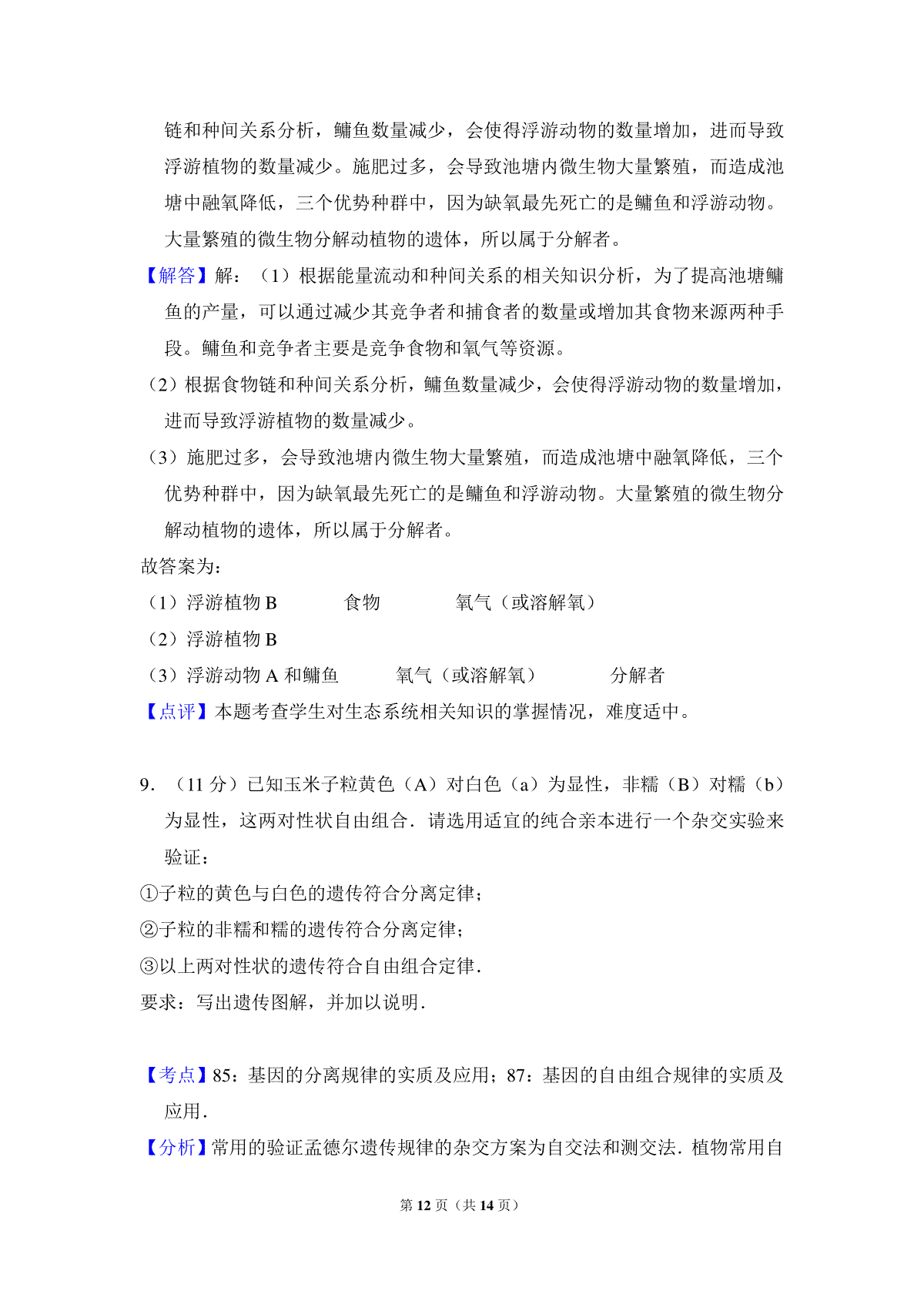 链和种间关系分析，鳙鱼数量减少，会使得浮游动物的数量增加，进而导致浮游植物的数量减少。施肥过多，会导致池塘内微生物大量繁殖，而造成池塘中融氧降低，三个优势种群中，因为缺氧最先死亡的是鳙鱼和浮游动物。大量繁殖的微生物分解动植物的遗体，所以属于分解者。

【解答】解：（1）根据能量流动和种间关系的相关知识分析，为了提高池塘鳙鱼的产量，可以通过减少其竞争者和捕食者的数量或增加其食物来源两种手段。鳙鱼和竞争者主要是竞争食物和氧气等资源。

（2）根据食物链和种间关系分析，鳙鱼数量减少，会使得浮游动物的数量增加，进而导致浮游植物的数量减少。

（3）施肥过多，会导致池塘内微生物大量繁殖，而造成池塘中融氧降低，三个优势种群中，因为缺氧最先死亡的是鳙鱼和浮游动物。大量繁殖的微生物分解动植物的遗体，所以属于分解者。

故答案为：

（1）浮游植物 B　　食物　　氧气（或溶解氧）

（2）浮游植物 B

（3）浮游动物 A 和鳙鱼　　氧气（或溶解氧）　　分解者

【点评】本题考查学生对生态系统相关知识的掌握情况，难度适中。

9．（11 分）已知玉米子粒黄色（A）对白色（a）为显性，非糯（B）对糯（b）为显性，这两对性状自由组合．请选用适宜的纯合亲本进行一个杂交实验来验证：

①子粒的黄色与白色的遗传符合分离定律；

②子粒的非糯和糯的遗传符合分离定律；

③以上两对性状的遗传符合自由组合定律．

要求：写出遗传图解，并加以说明．

【考点】85：基因的分离规律的实质及应用；87：基因的自由组合规律的实质及应用．

【分析】常用的验证孟德尔遗传规律的杂交方案为自交法和测交法．植物常用自

第 12 页（共 14 页）